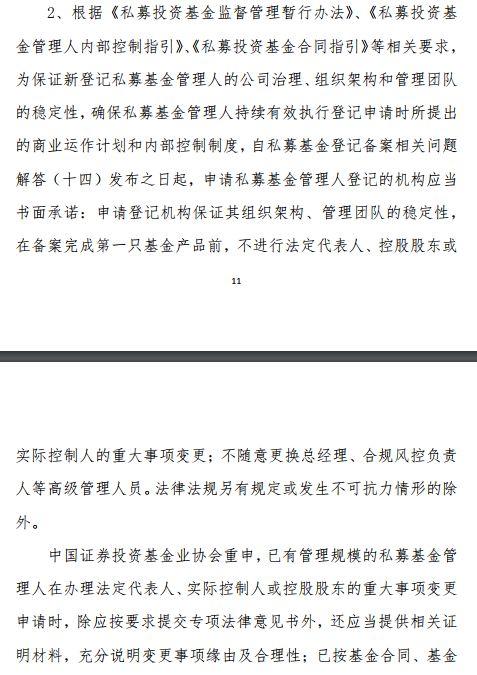 2、根据《私募投资基金监督管理暂行办法》、《私募投资基金管理人内部控制指引》、《私募投资基金合同指引》等相关要求，为保证新登记私募基金管理人的公司治理、组织架构和管理团队的稳定性，确保私募基金管理人持续有效执行登记申请时所提出的商业运作计划和内部控制制度，自私募基金登记备案相关问题解答（十四）发布之日起，申请私募基金管理人登记的机构应当书面承诺：申请登记机构保证其组织架构、管理团队的稳定性，在备案完成第一只基金产品前，不进行法定代表人、控股股东或

11

实际控制人的重大事项变更；不随意更换总经理、合规风控负责人等高级管理人员。法律法规另有规定或发生不可抗力情形的除外。

中国证券投资基金业协会重申，已有管理规模的私募基金管理人在办理法定代表人、实际控制人或控股股东的重大事项变更申请时，除应按要求提交专项法律意见书外，还应当提供相关证明材料，充分说明变更事项缘由及合理性；已按基金合同、基金